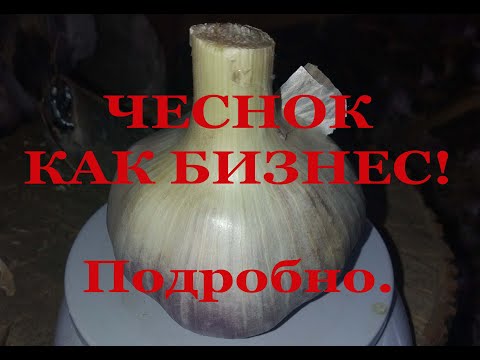 ЧЕСНОК
КАК БИЗНЕС!

Подробно.